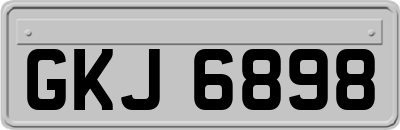 GKJ 6898